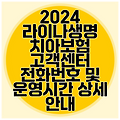 2024
라이나생명
치아보험
고객센터
전화번호 및
운영시간 상세
안내